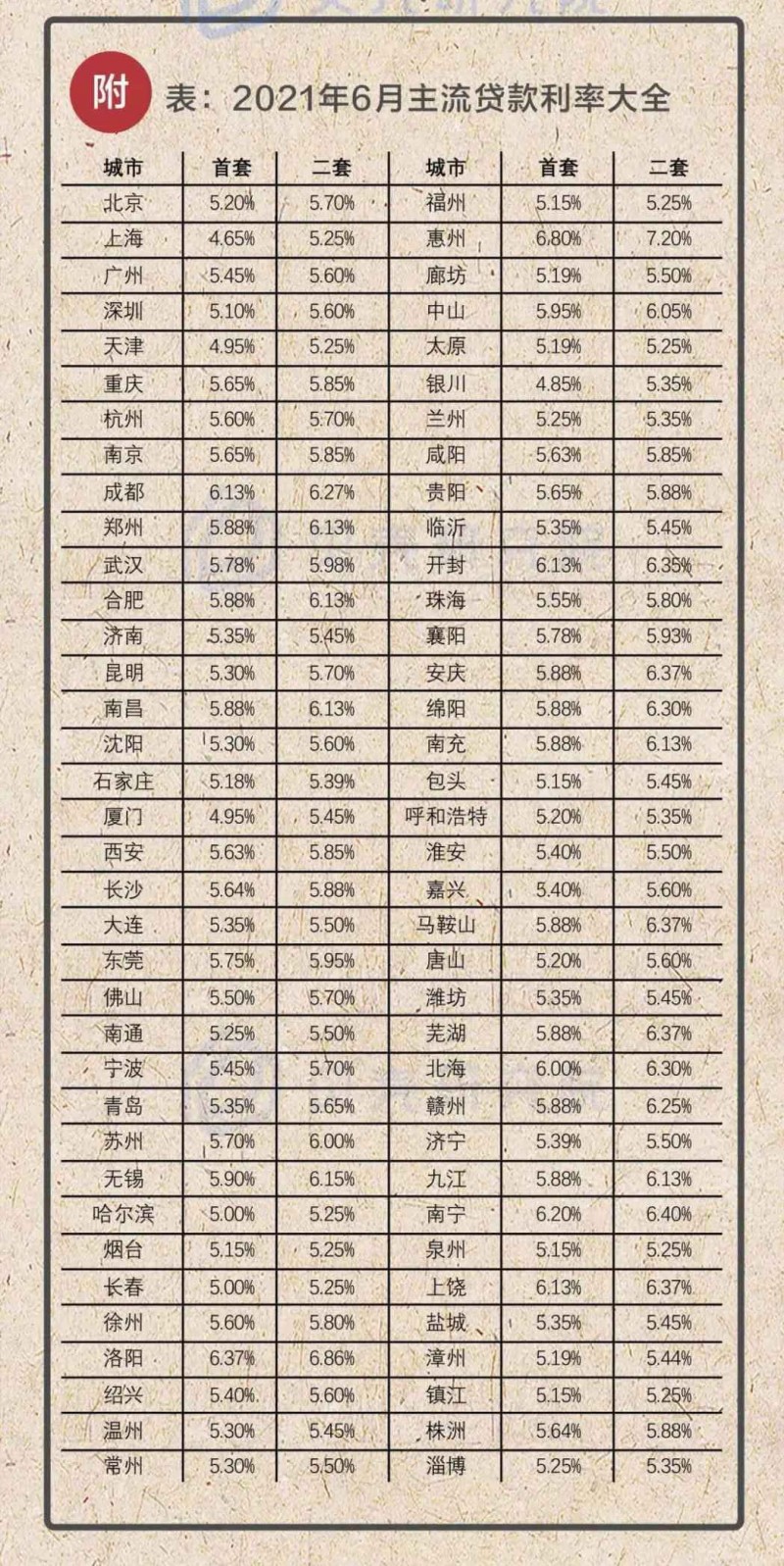 附 表：2021年6月主流贷款利率大全

| 城市 | 首套 | 二套 | 城市 | 首套 | 二套 |
|---|---|---|---|---|---|
| 北京 | 5.20% | 5.70% | 福州 | 5.15% | 5.25% |
| 上海 | 4.65% | 5.25% | 惠州 | 6.80% | 7.20% |
| 广州 | 5.45% | 5.60% | 廊坊 | 5.19% | 5.50% |
| 深圳 | 5.10% | 5.60% | 中山 | 5.95% | 6.05% |
| 天津 | 4.95% | 5.25% | 太原 | 5.19% | 5.25% |
| 重庆 | 5.65% | 5.85% | 银川 | 4.85% | 5.35% |
| 杭州 | 5.60% | 5.70% | 兰州 | 5.25% | 5.35% |
| 南京 | 5.65% | 5.85% | 咸阳 | 5.63% | 5.85% |
| 成都 | 6.13% | 6.27% | 贵阳 | 5.65% | 5.88% |
| 郑州 | 5.88% | 6.13% | 临沂 | 5.35% | 5.45% |
| 武汉 | 5.78% | 5.98% | 开封 | 6.13% | 6.35% |
| 合肥 | 5.88% | 6.13% | 珠海 | 5.55% | 5.80% |
| 济南 | 5.35% | 5.45% | 襄阳 | 5.78% | 5.93% |
| 昆明 | 5.30% | 5.70% | 安庆 | 5.88% | 6.37% |
| 南昌 | 5.88% | 6.13% | 绵阳 | 5.88% | 6.30% |
| 沈阳 | 5.30% | 5.60% | 南充 | 5.88% | 6.13% |
| 石家庄 | 5.18% | 5.39% | 包头 | 5.15% | 5.45% |
| 厦门 | 4.95% | 5.45% | 呼和浩特 | 5.20% | 5.35% |
| 西安 | 5.63% | 5.85% | 淮安 | 5.40% | 5.50% |
| 长沙 | 5.64% | 5.88% | 嘉兴 | 5.40% | 5.60% |
| 大连 | 5.35% | 5.50% | 马鞍山 | 5.88% | 6.37% |
| 东莞 | 5.75% | 5.95% | 唐山 | 5.20% | 5.60% |
| 佛山 | 5.50% | 5.70% | 潍坊 | 5.35% | 5.45% |
| 南通 | 5.25% | 5.50% | 芜湖 | 5.88% | 6.37% |
| 宁波 | 5.45% | 5.70% | 北海 | 6.00% | 6.30% |
| 青岛 | 5.35% | 5.65% | 赣州 | 5.88% | 6.25% |
| 苏州 | 5.70% | 6.00% | 济宁 | 5.39% | 5.50% |
| 无锡 | 5.90% | 6.15% | 九江 | 5.88% | 6.13% |
| 哈尔滨 | 5.00% | 5.25% | 南宁 | 6.20% | 6.40% |
| 烟台 | 5.15% | 5.25% | 泉州 | 5.15% | 5.25% |
| 长春 | 5.00% | 5.25% | 上饶 | 6.13% | 6.37% |
| 徐州 | 5.60% | 5.80% | 盐城 | 5.35% | 5.45% |
| 洛阳 | 6.37% | 6.86% | 漳州 | 5.19% | 5.44% |
| 绍兴 | 5.40% | 5.60% | 镇江 | 5.15% | 5.25% |
| 温州 | 5.30% | 5.45% | 株洲 | 5.64% | 5.88% |
| 常州 | 5.30% | 5.50% | 淄博 | 5.25% | 5.35% |